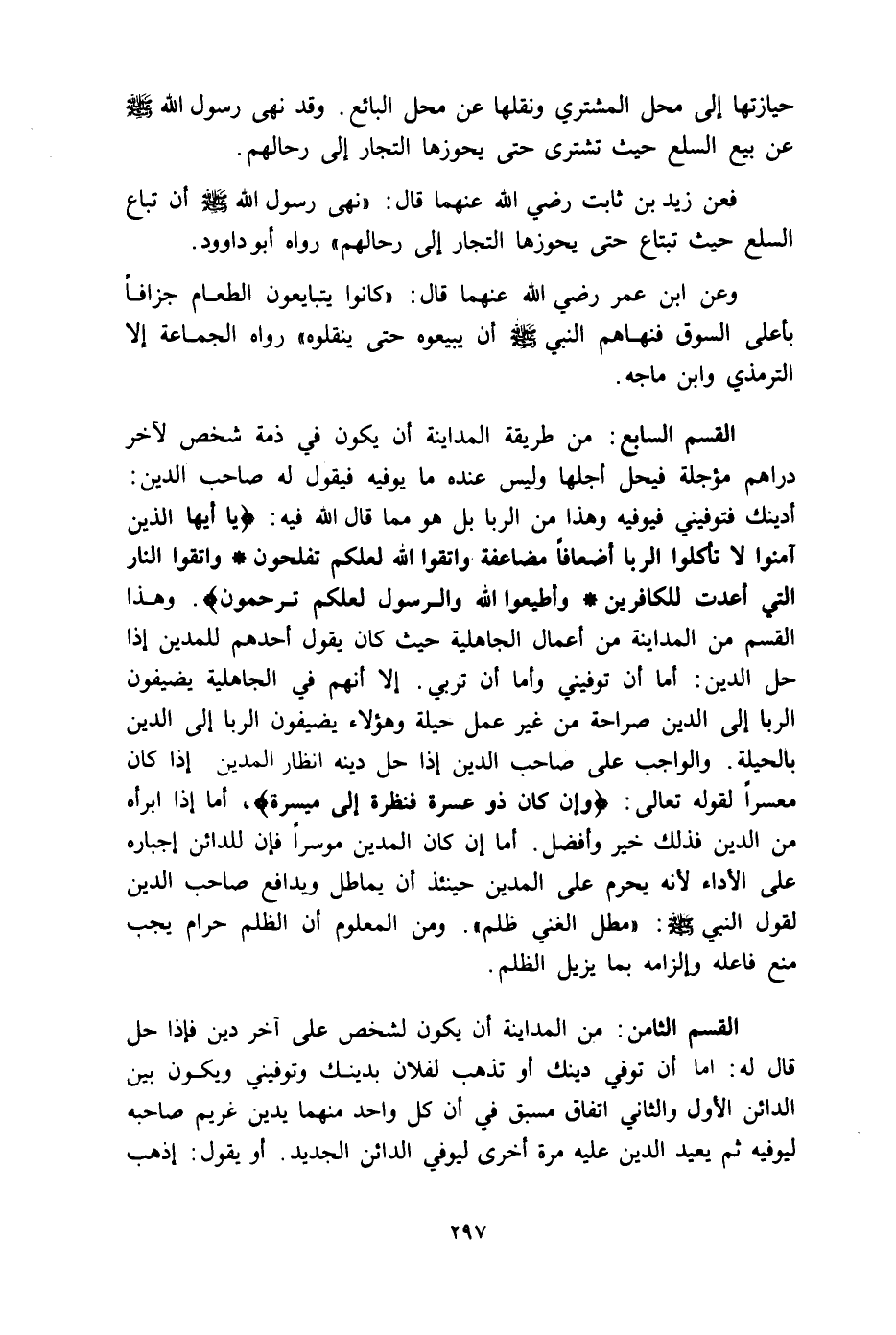 حيازتها إلى محل المشتري ونقلها عن محل البائع. وقد نهى رسول الله ﷺ عن بيع السلع حيث تشترى حتى يحوزها التجار إلى رحالهم.

فعن زيد بن ثابت رضي الله عنهما قال: «نهى رسول الله ﷺ أن تباع السلع حيث تبتاع حتى يحوزها التجار إلى رحالهم» رواه أبو داوود.

وعن ابن عمر رضي الله عنهما قال: «كانوا يتبايعون الطعام جزافاً بأعلى السوق فنهاهم النبي ﷺ أن يبيعوه حتى ينقلوه» رواه الجماعة إلا الترمذي وابن ماجه.

القسم السابع: من طريقة المداينة أن يكون في ذمة شخص لآخر دراهم مؤجلة فيحل أجلها وليس عنده ما يوفيه فيقول له صاحب الدين: أدينك فتوفيني فيوفيه وهذا من الربا بل هو مما قال الله فيه: ﴿يا أيها الذين آمنوا لا تأكلوا الربا أضعافاً مضاعفة واتقوا الله لعلكم تفلحون * واتقوا النار التي أعدت للكافرين * وأطيعوا الله والرسول لعلكم ترحمون﴾. وهذا القسم من المداينة من أعمال الجاهلية حيث كان يقول أحدهم للمدين إذا حل الدين: أما أن توفيني وأما أن تربي. إلا أنهم في الجاهلية يضيفون الربا إلى الدين صراحة من غير عمل حيلة وهؤلاء يضيفون الربا إلى الدين بالحيلة. والواجب على صاحب الدين إذا حل دينه انظار المدين إذا كان معسراً لقوله تعالى: ﴿وإن كان ذو عسرة فنظرة إلى ميسرة﴾، أما إذا ابرأه من الدين فذلك خير وأفضل. أما إن كان المدين موسراً فإن للدائن إجباره على الأداء لأنه يحرم على المدين حينئذ أن يماطل ويدافع صاحب الدين لقول النبي ﷺ: «مطل الغني ظلم». ومن المعلوم أن الظلم حرام يجب منع فاعله وإلزامه بما يزيل الظلم.

القسم الثامن: من المداينة أن يكون لشخص على آخر دين فإذا حل قال له: اما أن توفي دينك أو تذهب لفلان بدينك وتوفيني ويكون بين الدائن الأول والثاني اتفاق مسبق في أن كل واحد منهما يدين غريم صاحبه ليوفيه ثم يعيد الدين عليه مرة أخرى ليوفي الدائن الجديد. أو يقول: إذهب

٢٩٧